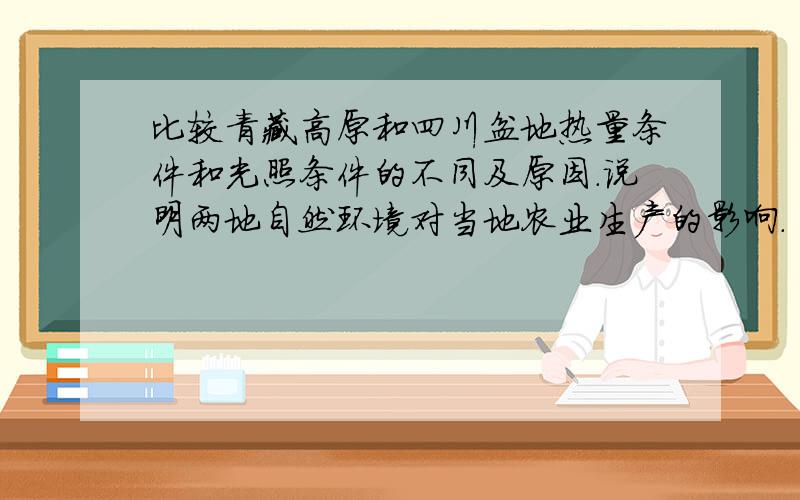 比较青藏高原和四川盆地热量条件和光照条件的不同及原因.说明两地自然环境对当地农业生产的影响.